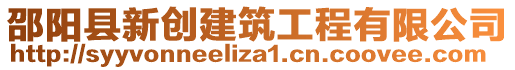 邵阳县新创建筑工程有限公司
http://syyvonneeliza1.cn.coovee.com